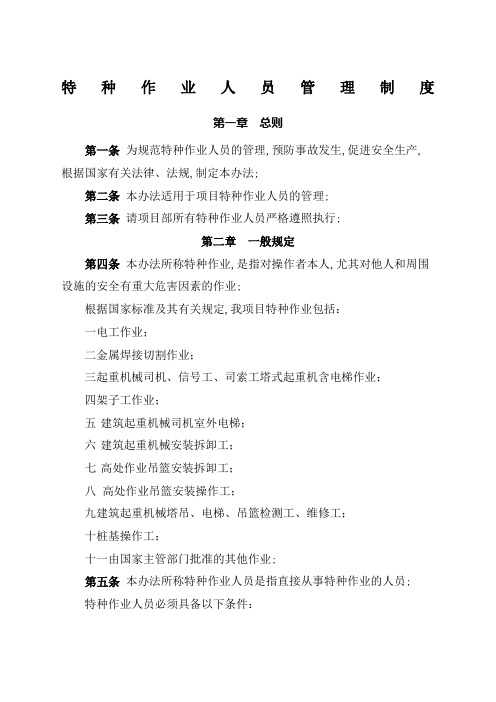 特 种 作 业 人 员 管 理 制 度

第一章 总则

第一条 为规范特种作业人员的管理,预防事故发生,促进安全生产,根据国家有关法律、法规,制定本办法;

第二条 本办法适用于项目特种作业人员的管理;

第三条 请项目部所有特种作业人员严格遵照执行;

第二章 一般规定

第四条 本办法所称特种作业,是指对操作者本人,尤其对他人和周围设施的安全有重大危害因素的作业;

根据国家标准及其有关规定,我项目特种作业包括:

一电工作业;

二金属焊接切割作业;

三起重机械司机、信号工、司索工塔式起重机含电梯作业;

四架子工作业;

五 建筑起重机械司机室外电梯;

六 建筑起重机械安装拆卸工;

七 高处作业吊篮安装拆卸工;

八 高处作业吊篮安装操作工;

九建筑起重机械塔吊、电梯、吊篮检测工、维修工;

十桩基操作工;

十一由国家主管部门批准的其他作业;

第五条 本办法所称特种作业人员是指直接从事特种作业的人员;

特种作业人员必须具备以下条件: